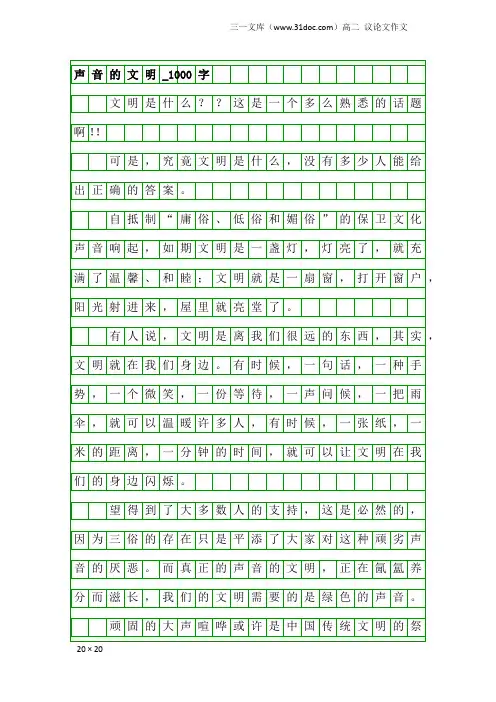 三一文库（www.31doc.com）高二 议论文作文

声音的文明_1000字

文明是什么？？这是一个多么熟悉的话题啊!!

可是，究竟文明是什么，没有多少人能给出正确的答案。

自抵制“庸俗、低俗和媚俗”的保卫文化声音响起，如期文明是一盏灯，灯亮了，就充满了温馨、和睦；文明就是一扇窗，打开窗户，阳光射进来，屋里就亮堂了。

有人说，文明是离我们很远的东西，其实，文明就在我们身边。有时候，一句话，一种手势，一个微笑，一份等待，一声问候，一把雨伞，就可以温暖许多人，有时候，一张纸，一米的距离，一分钟的时间，就可以让文明在我们的身边闪烁。

望得到了大多数人的支持，这是必然的，因为三俗的存在只是平添了大家对这种顽劣声音的厌恶。而真正的声音的文明，正在氤氲养分而滋长，我们的文明需要的是绿色的声音。

顽固的大声喧哗或许是中国传统文明的祭

20×20